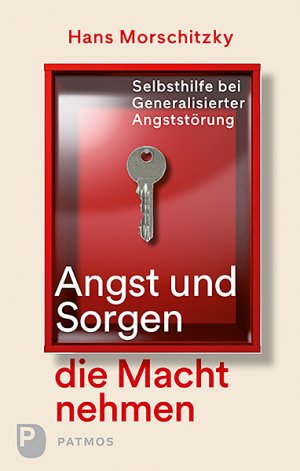 Hans Morschitzky

Selbsthilfe bei Generalisierter Angststörung

Angst und Sorgen die Macht nehmen

P PATMOS